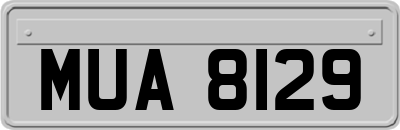 MUA 8129